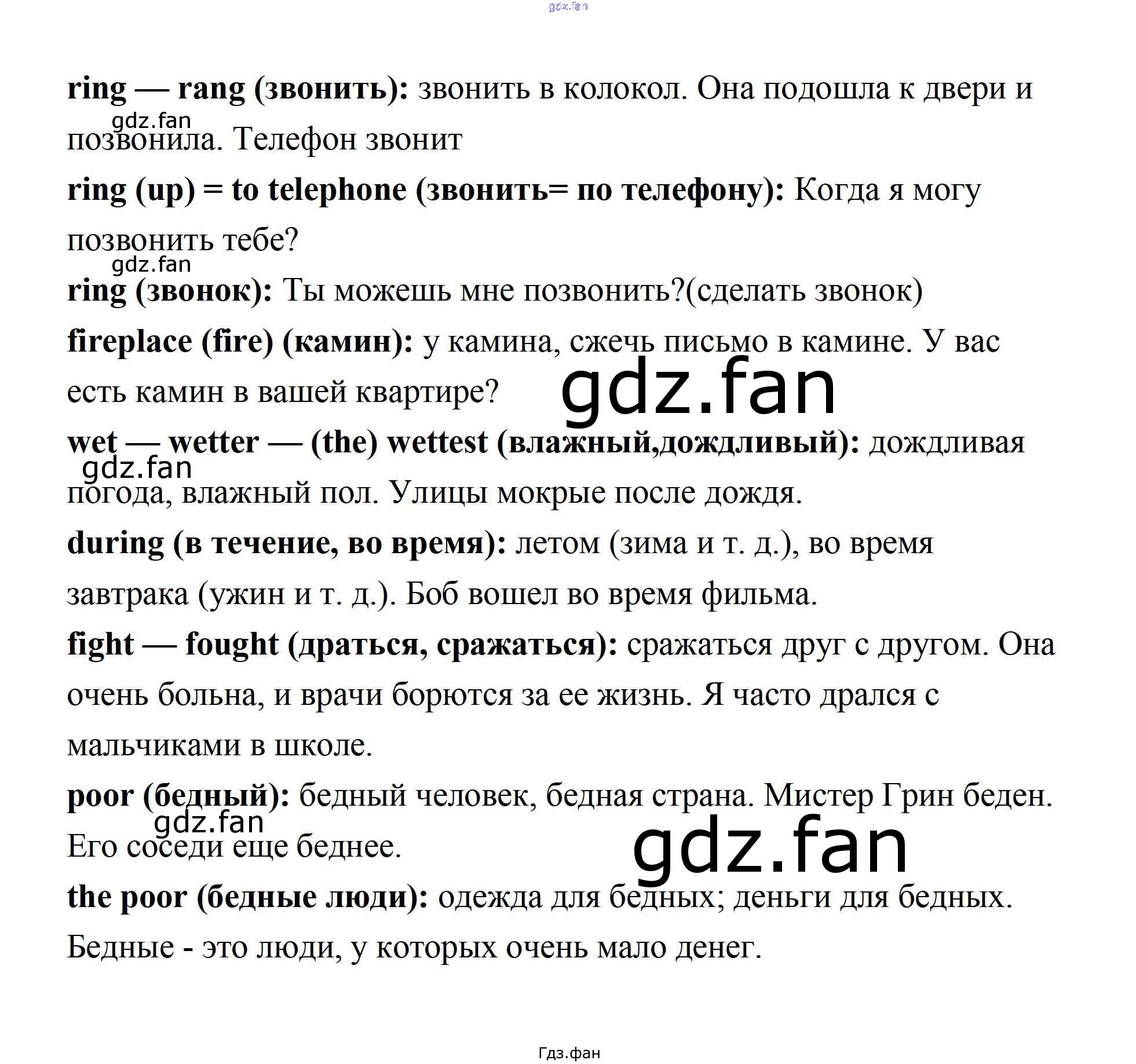 gdz.fan

ring — rang (звонить): звонить в колокол. Она подошла к двери и позвонила. Телефон звонит

gdz.fan

ring (up) = to telephone (звонить= по телефону): Когда я могу позвонить тебе?

gdz.fan

ring (звонок): Ты можешь мне позвонить?(сделать звонок)

fireplace (fire) (камин): у камина, сжечь письмо в камине. У вас есть камин в вашей квартире?

gdz.fan

wet — wetter — (the) wettest (влажный,дождливый): дождливая погода, влажный пол. Улицы мокрые после дождя.

gdz.fan

during (в течение, во время): летом (зима и т. д.), во время завтрака (ужин и т. д.). Боб вошел во время фильма.

fight — fought (драться, сражаться): сражаться друг с другом. Она очень больна, и врачи борются за ее жизнь. Я часто дрался с мальчиками в школе.

poor (бедный): бедный человек, бедная страна. Мистер Грин беден. Его соседи еще беднее.

gdz.fan

gdz.fan

the poor (бедные люди): одежда для бедных; деньги для бедных. Бедные - это люди, у которых очень мало денег.

Гдз.фан